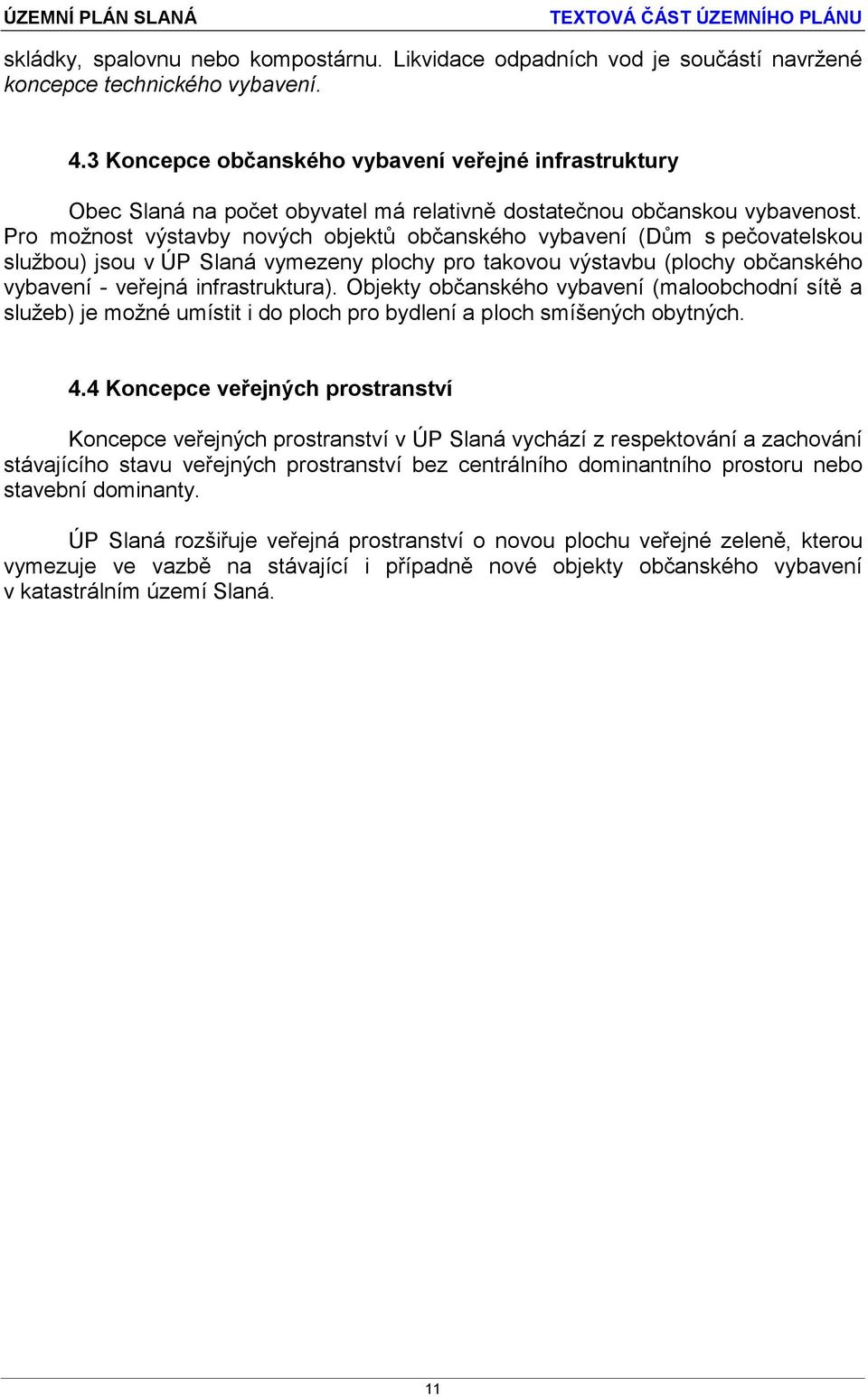 ÚZEMNÍ PLÁN SLANÁ TEXTOVÁ ČÁST ÚZEMNÍHO PLÁNU

skládky, spalovnu nebo kompostárnu. Likvidace odpadních vod je součástí navržené koncepce technického vybavení.

4.3 Koncepce občanského vybavení veřejné infrastruktury

Obec Slaná na počet obyvatel má relativně dostatečnou občanskou vybavenost. Pro možnost výstavby nových objektů občanského vybavení (Dům s pečovatelskou službou) jsou v ÚP Slaná vymezeny plochy pro takovou výstavbu (plochy občanského vybavení - veřejná infrastruktura). Objekty občanského vybavení (maloobchodní sítě a služeb) je možné umístit i do ploch pro bydlení a ploch smíšených obytných.

4.4 Koncepce veřejných prostranství

Koncepce veřejných prostranství v ÚP Slaná vychází z respektování a zachování stávajícího stavu veřejných prostranství bez centrálního dominantního prostoru nebo stavební dominanty.

ÚP Slaná rozšiřuje veřejná prostranství o novou plochu veřejné zeleně, kterou vymezuje ve vazbě na stávající i případně nové objekty občanského vybavení v katastrálním území Slaná.

11